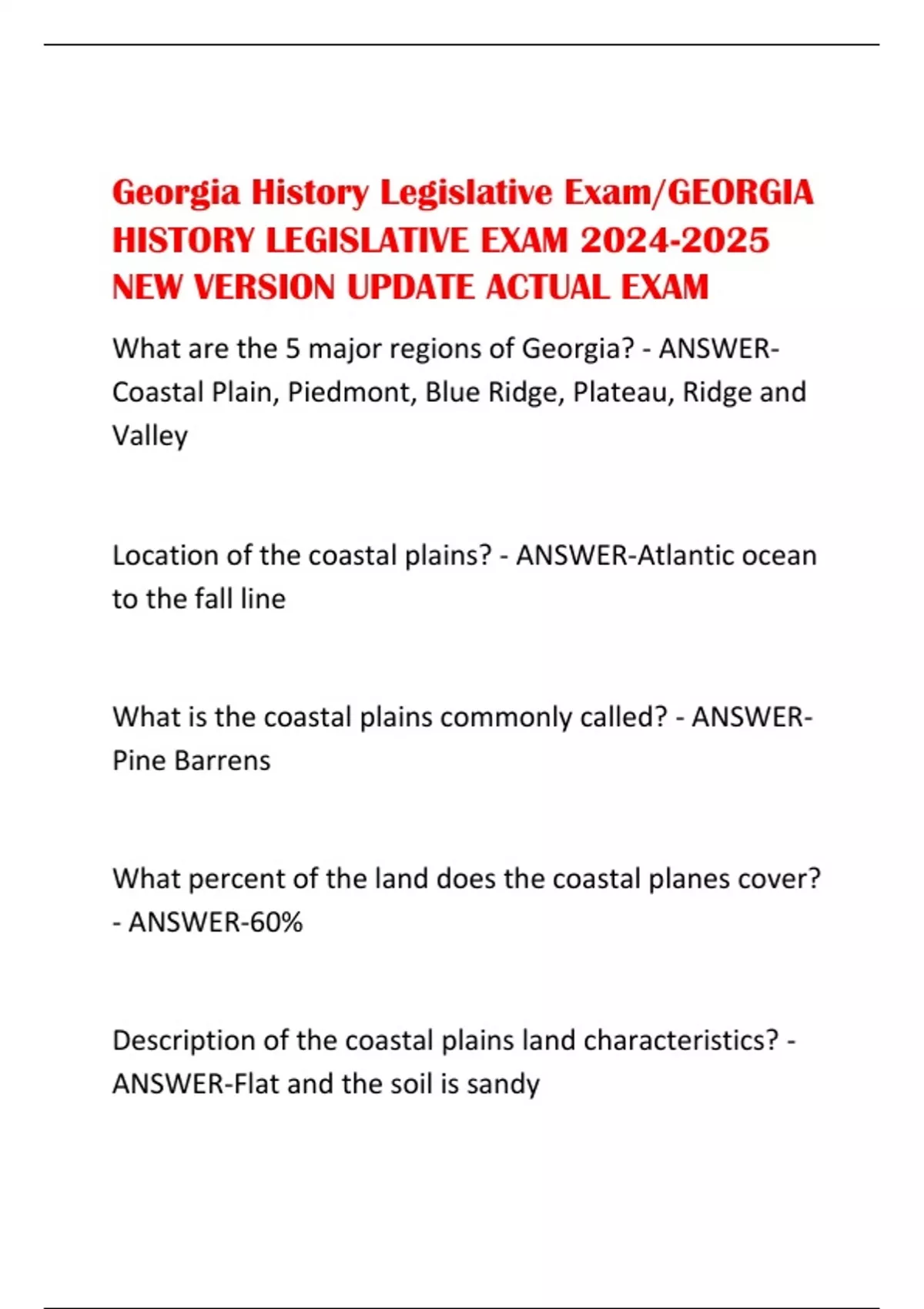 Georgia History Legislative Exam/GEORGIA HISTORY LEGISLATIVE EXAM 2024-2025 NEW VERSION UPDATE ACTUAL EXAM

What are the 5 major regions of Georgia? - ANSWER-Coastal Plain, Piedmont, Blue Ridge, Plateau, Ridge and Valley

Location of the coastal plains? - ANSWER-Atlantic ocean to the fall line

What is the coastal plains commonly called? - ANSWER-Pine Barrens

What percent of the land does the coastal planes cover? - ANSWER-60%

Description of the coastal plains land characteristics? - ANSWER-Flat and the soil is sandy